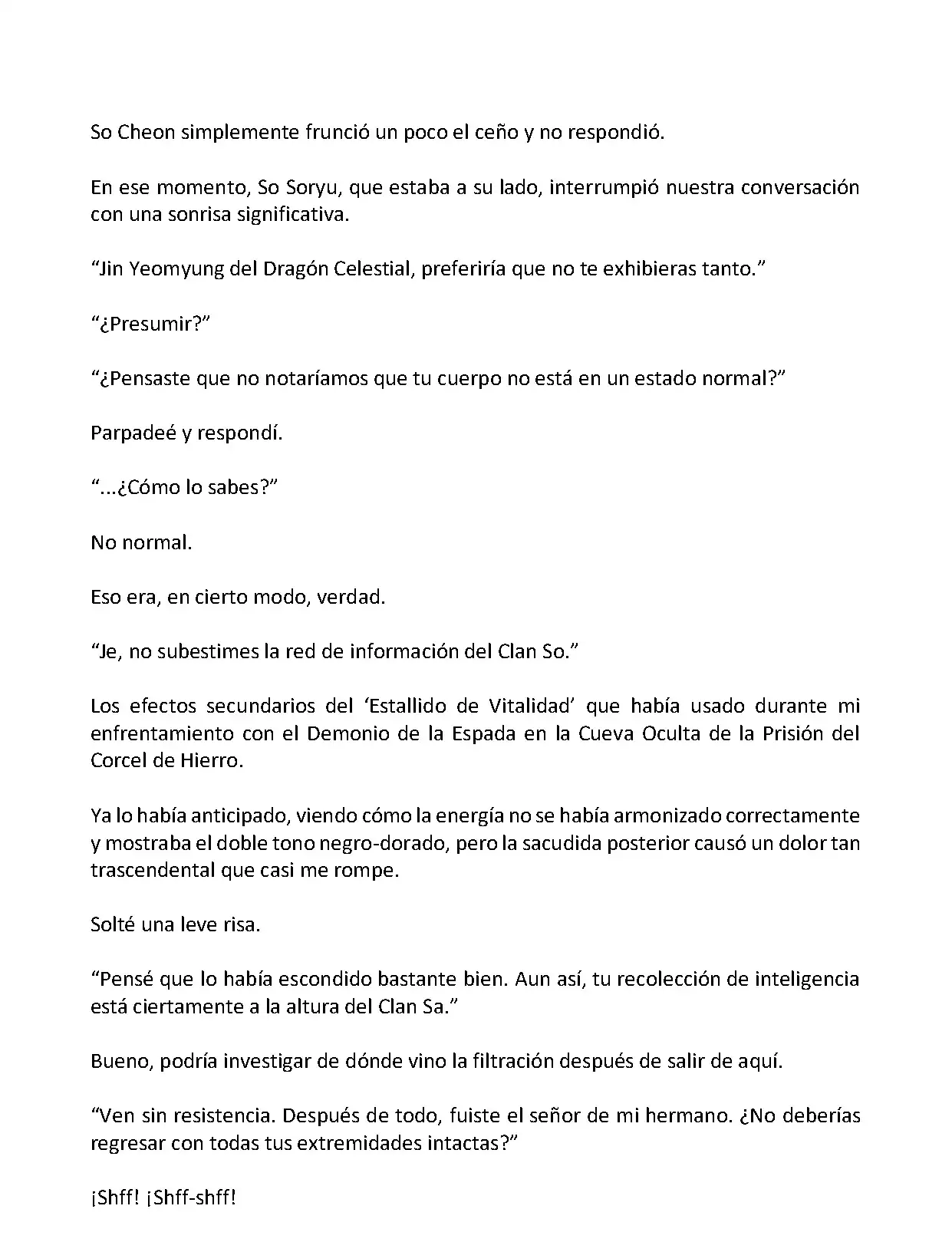 So Cheon simplemente frunció un poco el ceño y no respondió.

En ese momento, So Soryu, que estaba a su lado, interrumpió nuestra conversación con una sonrisa significativa.

“Jin Yeomyung del Dragón Celestial, preferiría que no te exhibieras tanto.”

“¿Presumir?”

“¿Pensaste que no notaríamos que tu cuerpo no está en un estado normal?”

Parpadeé y respondí.

“...¿Cómo lo sabes?”

No normal.

Eso era, en cierto modo, verdad.

“Je, no subestimes la red de información del Clan So.”

Los efectos secundarios del ‘Estallido de Vitalidad’ que había usado durante mi enfrentamiento con el Demonio de la Espada en la Cueva Oculta de la Prisión del Corcel de Hierro.

Ya lo había anticipado, viendo cómo la energía no se había armonizado correctamente y mostraba el doble tono negro-dorado, pero la sacudida posterior causó un dolor tan trascendental que casi me rompe.

Solté una leve risa.

“Pensé que lo había escondido bastante bien. Aun así, tu recolección de inteligencia está ciertamente a la altura del Clan Sa.”

Bueno, podría investigar de dónde vino la filtración después de salir de aquí.

“Ven sin resistencia. Después de todo, fuiste el señor de mi hermano. ¿No deberías regresar con todas tus extremidades intactas?”

¡Shff! ¡Shff-shff!